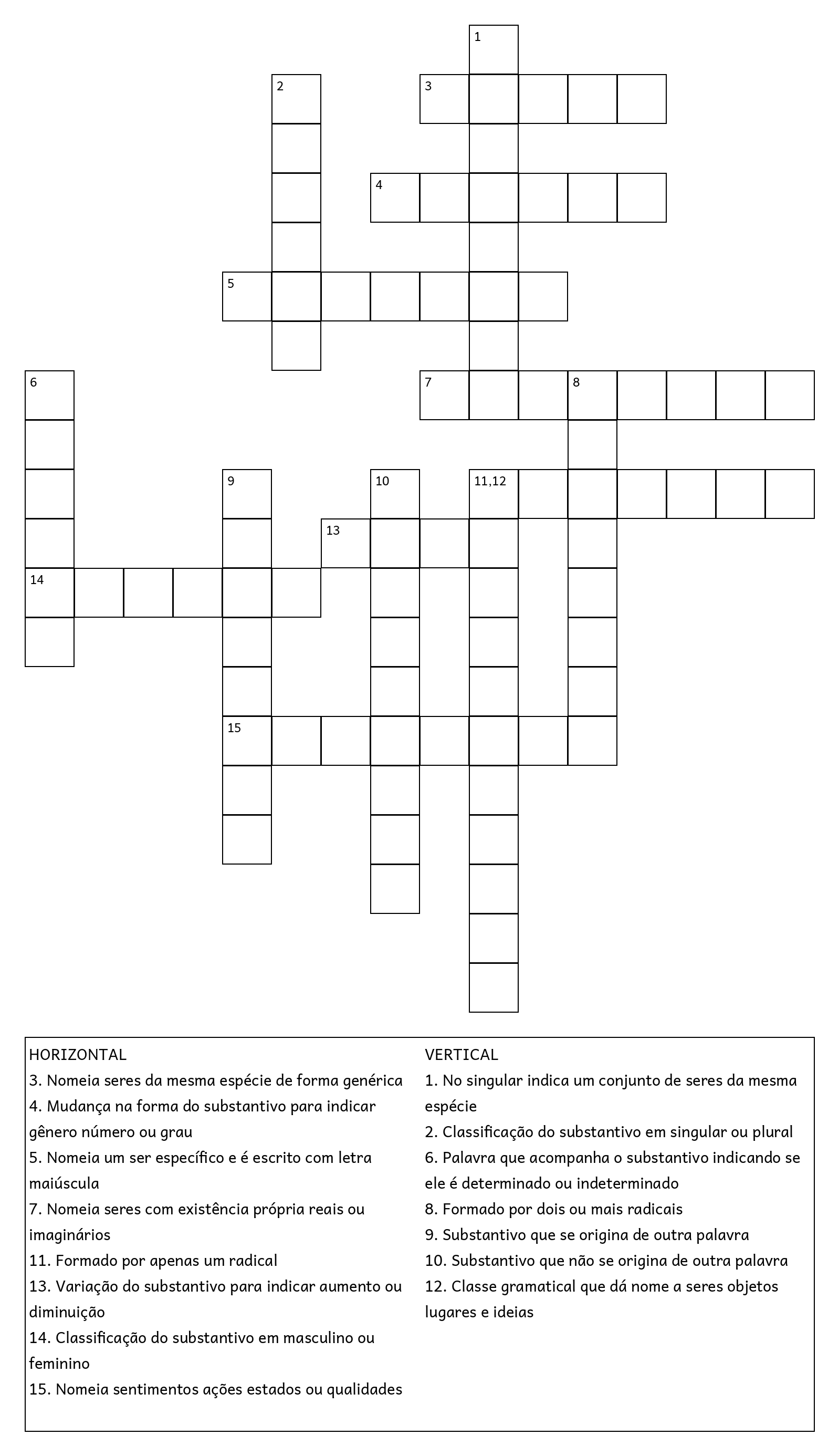 1

2

3

4

5

6

7

8

9

10

11,12

13

14

15

HORIZONTAL
3. Nomeia seres da mesma espécie de forma genérica
4. Mudança na forma do substantivo para indicar gênero número ou grau
5. Nomeia um ser específico e é escrito com letra maiúscula
7. Nomeia seres com existência própria reais ou imaginários
11. Formado por apenas um radical
13. Variação do substantivo para indicar aumento ou diminuição
14. Classificação do substantivo em masculino ou feminino
15. Nomeia sentimentos ações estados ou qualidades

VERTICAL
1. No singular indica um conjunto de seres da mesma espécie
2. Classificação do substantivo em singular ou plural
6. Palavra que acompanha o substantivo indicando se ele é determinado ou indeterminado
8. Formado por dois ou mais radicais
9. Substantivo que se origina de outra palavra
10. Substantivo que não se origina de outra palavra
12. Classe gramatical que dá nome a seres objetos lugares e ideias